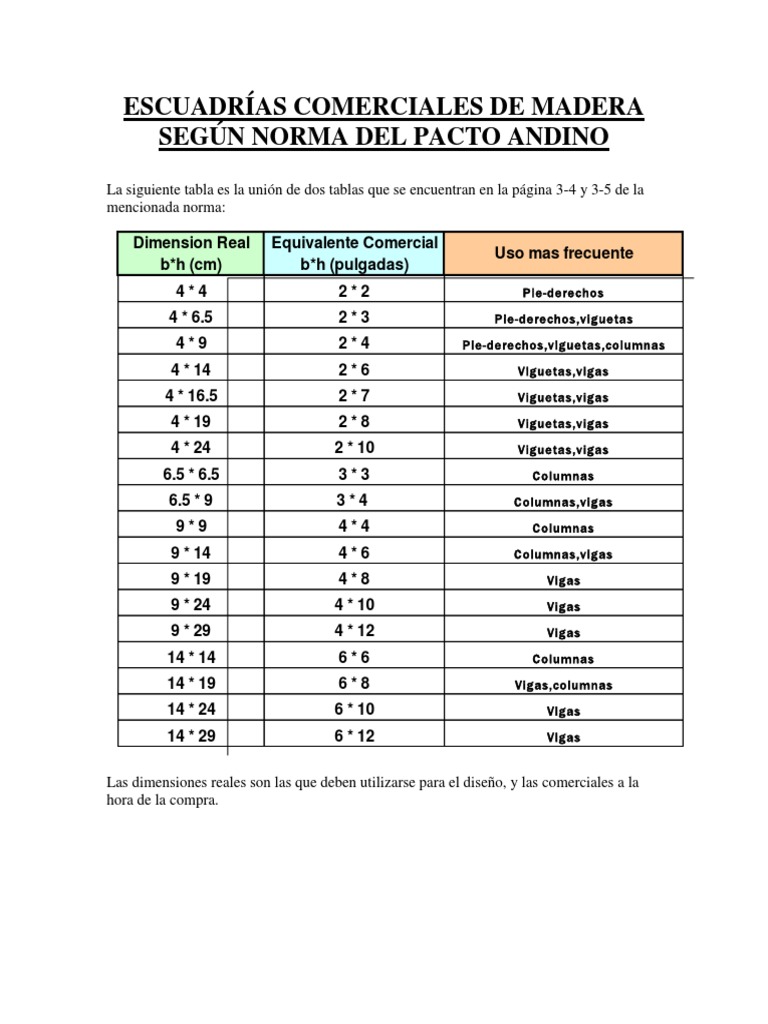 ESCUADRÍAS COMERCIALES DE MADERA SEGÚN NORMA DEL PACTO ANDINO

La siguiente tabla es la unión de dos tablas que se encuentran en la página 3-4 y 3-5 de la mencionada norma:

| Dimension Real b*h (cm) | Equivalente Comercial b*h (pulgadas) | Uso mas frecuente |
|---|---|---|
| 4 * 4 | 2 * 2 | Pie-derechos |
| 4 * 6.5 | 2 * 3 | Pie-derechos,viguetas |
| 4 * 9 | 2 * 4 | Pie-derechos,viguetas,columnas |
| 4 * 14 | 2 * 6 | Viguetas,vigas |
| 4 * 16.5 | 2 * 7 | Viguetas,vigas |
| 4 * 19 | 2 * 8 | Viguetas,vigas |
| 4 * 24 | 2 * 10 | Viguetas,vigas |
| 6.5 * 6.5 | 3 * 3 | Columnas |
| 6.5 * 9 | 3 * 4 | Columnas,vigas |
| 9 * 9 | 4 * 4 | Columnas |
| 9 * 14 | 4 * 6 | Columnas,vigas |
| 9 * 19 | 4 * 8 | Vigas |
| 9 * 24 | 4 * 10 | Vigas |
| 9 * 29 | 4 * 12 | Vigas |
| 14 * 14 | 6 * 6 | Columnas |
| 14 * 19 | 6 * 8 | Vigas,columnas |
| 14 * 24 | 6 * 10 | Vigas |
| 14 * 29 | 6 * 12 | Vigas |

Las dimensiones reales son las que deben utilizarse para el diseño, y las comerciales a la hora de la compra.